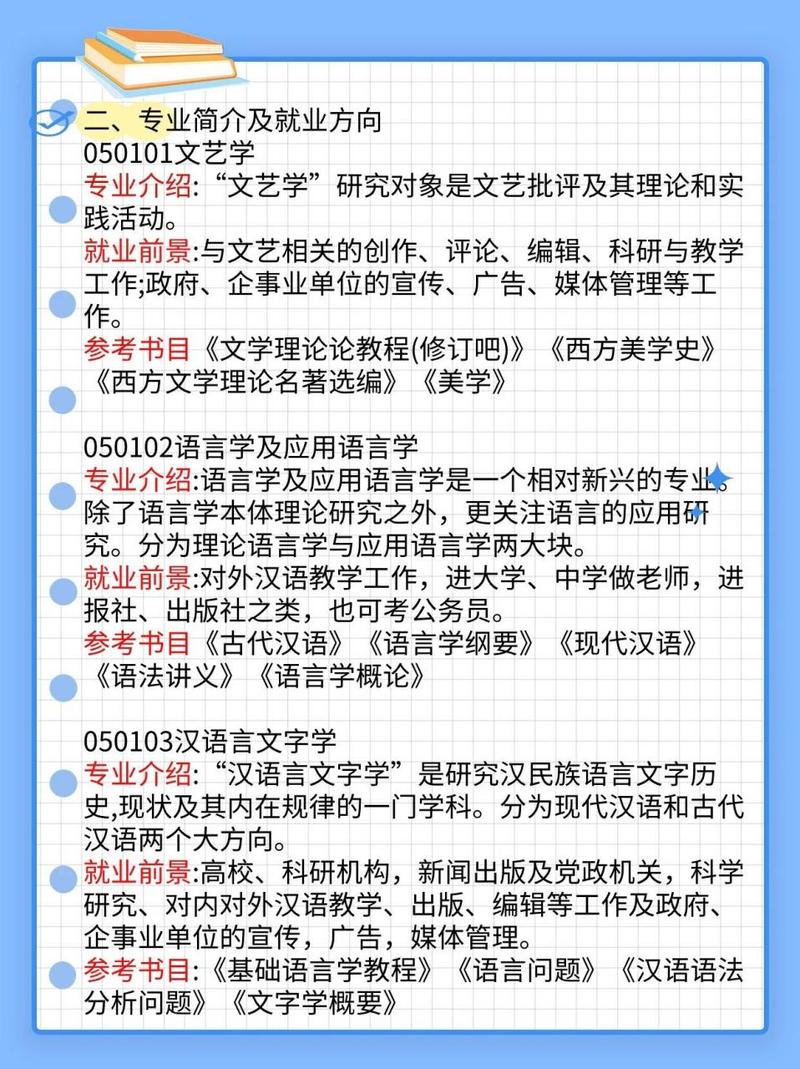 二、专业简介及就业方向
050101文艺学
专业介绍:“文艺学”研究对象是文艺批评及其理论和实践活动。
就业前景:与文艺相关的创作、评论、编辑、科研与教学工作;政府、企事业单位的宣传、广告、媒体管理等工作。
参考书目《文学理论论教程(修订吧)》《西方美学史》《西方文学理论名著选编》《美学》

050102语言学及应用语言学
专业介绍:语言学及应用语言学是一个相对新兴的专业。除了语言学本体理论研究之外，更关注语言的应用研究。分为理论语言学与应用语言学两大块。
就业前景:对外汉语教学工作，进大学、中学做老师，进报社、出版社之类，也可考公务员。
参考书目《古代汉语》《语言学纲要》《现代汉语》《语法讲义》《语言学概论》

050103汉语言文字学
专业介绍:“汉语言文字学”是研究汉民族语言文字历史,现状及其内在规律的一门学科。分为现代汉语和古代汉语两个大方向。
就业前景:高校、科研机构，新闻出版及党政机关，科学研究、对内对外汉语教学、出版、编辑等工作及政府、企事业单位的宣传，广告，媒体管理。
参考书目:《基础语言学教程》《语言问题》《汉语语法分析问题》《文字学概要》